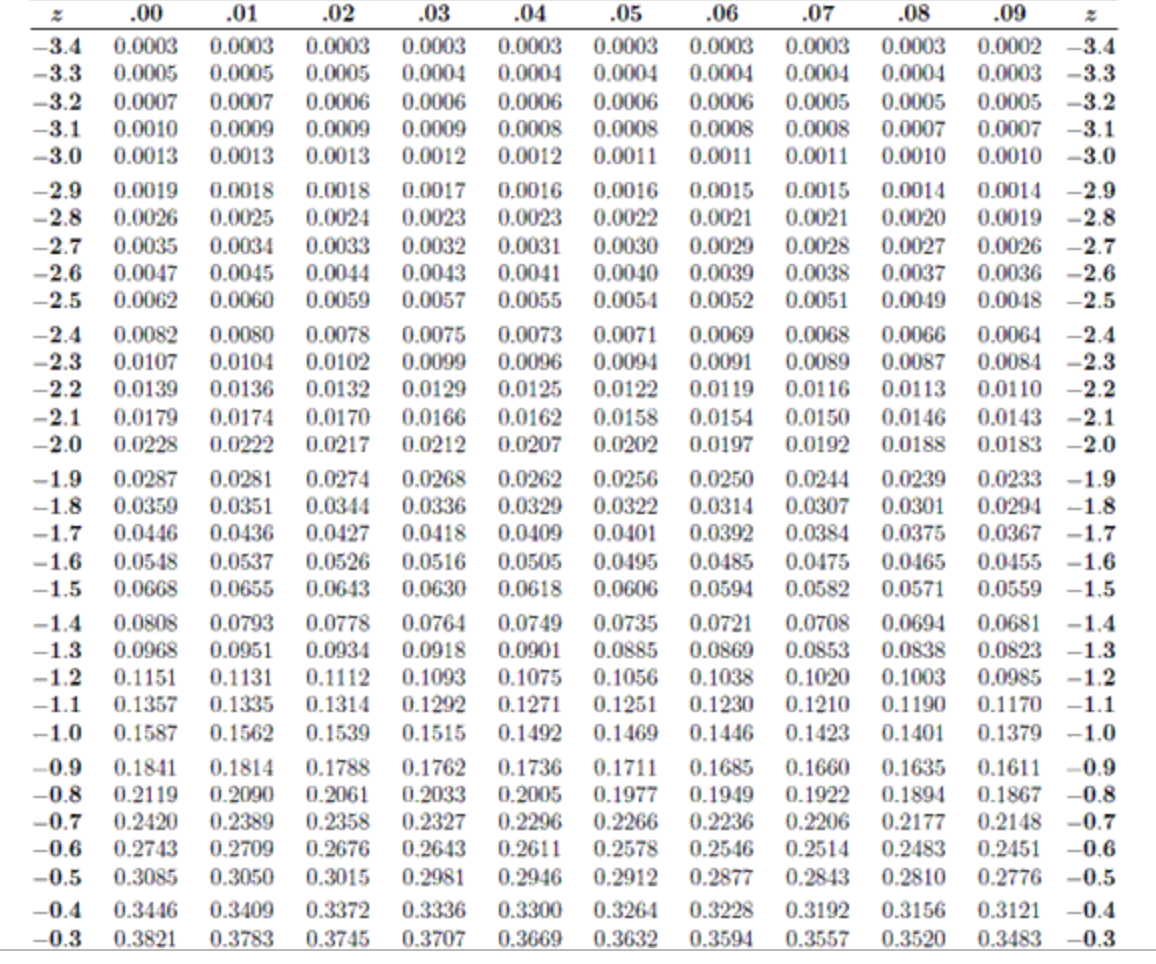 | $z$ | .00 | .01 | .02 | .03 | .04 | .05 | .06 | .07 | .08 | .09 | $z$ |
|---|---|---|---|---|---|---|---|---|---|---|---|
| −3.4 | 0.0003 | 0.0003 | 0.0003 | 0.0003 | 0.0003 | 0.0003 | 0.0003 | 0.0003 | 0.0003 | 0.0002 | −3.4 |
| −3.3 | 0.0005 | 0.0005 | 0.0005 | 0.0004 | 0.0004 | 0.0004 | 0.0004 | 0.0004 | 0.0004 | 0.0003 | −3.3 |
| −3.2 | 0.0007 | 0.0007 | 0.0006 | 0.0006 | 0.0006 | 0.0006 | 0.0006 | 0.0005 | 0.0005 | 0.0005 | −3.2 |
| −3.1 | 0.0010 | 0.0009 | 0.0009 | 0.0009 | 0.0008 | 0.0008 | 0.0008 | 0.0008 | 0.0007 | 0.0007 | −3.1 |
| −3.0 | 0.0013 | 0.0013 | 0.0013 | 0.0012 | 0.0012 | 0.0011 | 0.0011 | 0.0011 | 0.0010 | 0.0010 | −3.0 |
| −2.9 | 0.0019 | 0.0018 | 0.0018 | 0.0017 | 0.0016 | 0.0016 | 0.0015 | 0.0015 | 0.0014 | 0.0014 | −2.9 |
| −2.8 | 0.0026 | 0.0025 | 0.0024 | 0.0023 | 0.0023 | 0.0022 | 0.0021 | 0.0021 | 0.0020 | 0.0019 | −2.8 |
| −2.7 | 0.0035 | 0.0034 | 0.0033 | 0.0032 | 0.0031 | 0.0030 | 0.0029 | 0.0028 | 0.0027 | 0.0026 | −2.7 |
| −2.6 | 0.0047 | 0.0045 | 0.0044 | 0.0043 | 0.0041 | 0.0040 | 0.0039 | 0.0038 | 0.0037 | 0.0036 | −2.6 |
| −2.5 | 0.0062 | 0.0060 | 0.0059 | 0.0057 | 0.0055 | 0.0054 | 0.0052 | 0.0051 | 0.0049 | 0.0048 | −2.5 |
| −2.4 | 0.0082 | 0.0080 | 0.0078 | 0.0075 | 0.0073 | 0.0071 | 0.0069 | 0.0068 | 0.0066 | 0.0064 | −2.4 |
| −2.3 | 0.0107 | 0.0104 | 0.0102 | 0.0099 | 0.0096 | 0.0094 | 0.0091 | 0.0089 | 0.0087 | 0.0084 | −2.3 |
| −2.2 | 0.0139 | 0.0136 | 0.0132 | 0.0129 | 0.0125 | 0.0122 | 0.0119 | 0.0116 | 0.0113 | 0.0110 | −2.2 |
| −2.1 | 0.0179 | 0.0174 | 0.0170 | 0.0166 | 0.0162 | 0.0158 | 0.0154 | 0.0150 | 0.0146 | 0.0143 | −2.1 |
| −2.0 | 0.0228 | 0.0222 | 0.0217 | 0.0212 | 0.0207 | 0.0202 | 0.0197 | 0.0192 | 0.0188 | 0.0183 | −2.0 |
| −1.9 | 0.0287 | 0.0281 | 0.0274 | 0.0268 | 0.0262 | 0.0256 | 0.0250 | 0.0244 | 0.0239 | 0.0233 | −1.9 |
| −1.8 | 0.0359 | 0.0351 | 0.0344 | 0.0336 | 0.0329 | 0.0322 | 0.0314 | 0.0307 | 0.0301 | 0.0294 | −1.8 |
| −1.7 | 0.0446 | 0.0436 | 0.0427 | 0.0418 | 0.0409 | 0.0401 | 0.0392 | 0.0384 | 0.0375 | 0.0367 | −1.7 |
| −1.6 | 0.0548 | 0.0537 | 0.0526 | 0.0516 | 0.0505 | 0.0495 | 0.0485 | 0.0475 | 0.0465 | 0.0455 | −1.6 |
| −1.5 | 0.0668 | 0.0655 | 0.0643 | 0.0630 | 0.0618 | 0.0606 | 0.0594 | 0.0582 | 0.0571 | 0.0559 | −1.5 |
| −1.4 | 0.0808 | 0.0793 | 0.0778 | 0.0764 | 0.0749 | 0.0735 | 0.0721 | 0.0708 | 0.0694 | 0.0681 | −1.4 |
| −1.3 | 0.0968 | 0.0951 | 0.0934 | 0.0918 | 0.0901 | 0.0885 | 0.0869 | 0.0853 | 0.0838 | 0.0823 | −1.3 |
| −1.2 | 0.1151 | 0.1131 | 0.1112 | 0.1093 | 0.1075 | 0.1056 | 0.1038 | 0.1020 | 0.1003 | 0.0985 | −1.2 |
| −1.1 | 0.1357 | 0.1335 | 0.1314 | 0.1292 | 0.1271 | 0.1251 | 0.1230 | 0.1210 | 0.1190 | 0.1170 | −1.1 |
| −1.0 | 0.1587 | 0.1562 | 0.1539 | 0.1515 | 0.1492 | 0.1469 | 0.1446 | 0.1423 | 0.1401 | 0.1379 | −1.0 |
| −0.9 | 0.1841 | 0.1814 | 0.1788 | 0.1762 | 0.1736 | 0.1711 | 0.1685 | 0.1660 | 0.1635 | 0.1611 | −0.9 |
| −0.8 | 0.2119 | 0.2090 | 0.2061 | 0.2033 | 0.2005 | 0.1977 | 0.1949 | 0.1922 | 0.1894 | 0.1867 | −0.8 |
| −0.7 | 0.2420 | 0.2389 | 0.2358 | 0.2327 | 0.2296 | 0.2266 | 0.2236 | 0.2206 | 0.2177 | 0.2148 | −0.7 |
| −0.6 | 0.2743 | 0.2709 | 0.2676 | 0.2643 | 0.2611 | 0.2578 | 0.2546 | 0.2514 | 0.2483 | 0.2451 | −0.6 |
| −0.5 | 0.3085 | 0.3050 | 0.3015 | 0.2981 | 0.2946 | 0.2912 | 0.2877 | 0.2843 | 0.2810 | 0.2776 | −0.5 |
| −0.4 | 0.3446 | 0.3409 | 0.3372 | 0.3336 | 0.3300 | 0.3264 | 0.3228 | 0.3192 | 0.3156 | 0.3121 | −0.4 |
| −0.3 | 0.3821 | 0.3783 | 0.3745 | 0.3707 | 0.3669 | 0.3632 | 0.3594 | 0.3557 | 0.3520 | 0.3483 | −0.3 |